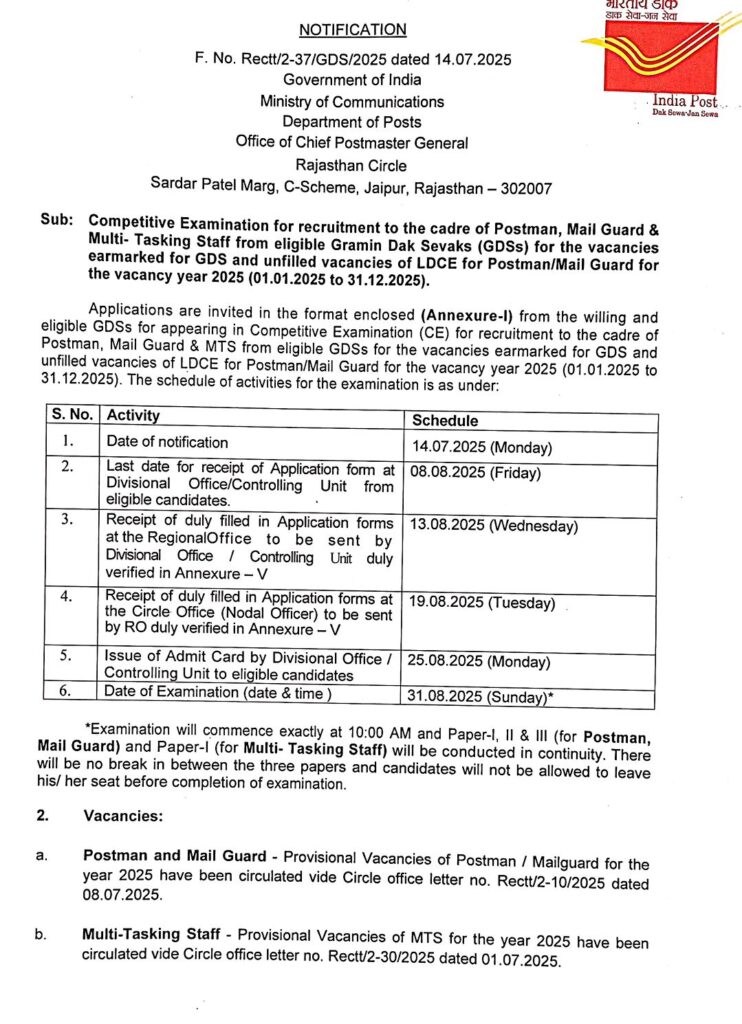 भारतीय डाक
डाक सेवा-जन सेवा
India Post
Dak Sewa-Jan Sewa

NOTIFICATION

F. No. Rectt/2-37/GDS/2025 dated 14.07.2025
Government of India
Ministry of Communications
Department of Posts
Office of Chief Postmaster General
Rajasthan Circle
Sardar Patel Marg, C-Scheme, Jaipur, Rajasthan – 302007

Sub: Competitive Examination for recruitment to the cadre of Postman, Mail Guard & Multi- Tasking Staff from eligible Gramin Dak Sevaks (GDSs) for the vacancies earmarked for GDS and unfilled vacancies of LDCE for Postman/Mail Guard for the vacancy year 2025 (01.01.2025 to 31.12.2025).

Applications are invited in the format enclosed (Annexure-I) from the willing and eligible GDSs for appearing in Competitive Examination (CE) for recruitment to the cadre of Postman, Mail Guard & MTS from eligible GDSs for the vacancies earmarked for GDS and unfilled vacancies of LDCE for Postman/Mail Guard for the vacancy year 2025 (01.01.2025 to 31.12.2025). The schedule of activities for the examination is as under:

| S. No. | Activity | Schedule |
|---|---|---|
| 1. | Date of notification | 14.07.2025 (Monday) |
| 2. | Last date for receipt of Application form at Divisional Office/Controlling Unit from eligible candidates. | 08.08.2025 (Friday) |
| 3. | Receipt of duly filled in Application forms at the RegionalOffice to be sent by Divisional Office / Controlling Unit duly verified in Annexure – V | 13.08.2025 (Wednesday) |
| 4. | Receipt of duly filled in Application forms at the Circle Office (Nodal Officer) to be sent by RO duly verified in Annexure – V | 19.08.2025 (Tuesday) |
| 5. | Issue of Admit Card by Divisional Office / Controlling Unit to eligible candidates | 25.08.2025 (Monday) |
| 6. | Date of Examination (date & time ) | 31.08.2025 (Sunday)* |

*Examination will commence exactly at 10:00 AM and Paper-I, II & III (for Postman, Mail Guard) and Paper-I (for Multi- Tasking Staff) will be conducted in continuity. There will be no break in between the three papers and candidates will not be allowed to leave his/ her seat before completion of examination.

2. Vacancies:

a. Postman and Mail Guard - Provisional Vacancies of Postman / Mailguard for the year 2025 have been circulated vide Circle office letter no. Rectt/2-10/2025 dated 08.07.2025.

b. Multi-Tasking Staff - Provisional Vacancies of MTS for the year 2025 have been circulated vide Circle office letter no. Rectt/2-30/2025 dated 01.07.2025.